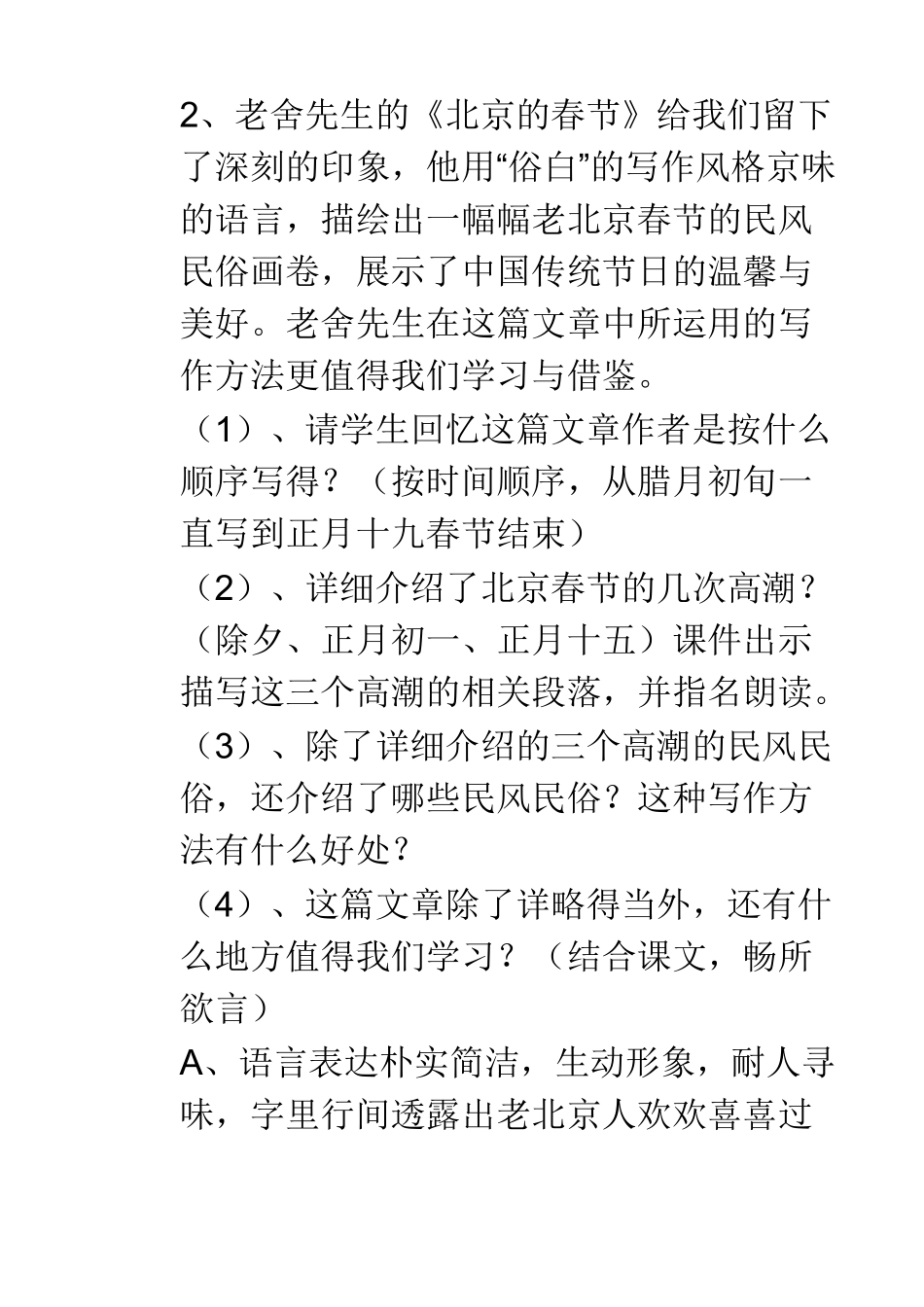 2、老舍先生的《北京的春节》给我们留下了深刻的印象，他用“俗白”的写作风格京味的语言，描绘出一幅幅老北京春节的民风民俗画卷，展示了中国传统节日的温馨与美好。老舍先生在这篇文章中所运用的写作方法更值得我们学习与借鉴。

（1）、请学生回忆这篇文章作者是按什么顺序写得？（按时间顺序，从腊月初旬一直写到正月十九春节结束）

（2）、详细介绍了北京春节的几次高潮？（除夕、正月初一、正月十五）课件出示描写这三个高潮的相关段落，并指名朗读。

（3）、除了详细介绍的三个高潮的民风民俗，还介绍了哪些民风民俗？这种写作方法有什么好处？

（4）、这篇文章除了详略得当外，还有什么地方值得我们学习？（结合课文，畅所欲言）

A、语言表达朴实简洁，生动形象，耐人寻味，字里行间透露出老北京人欢欢喜喜过